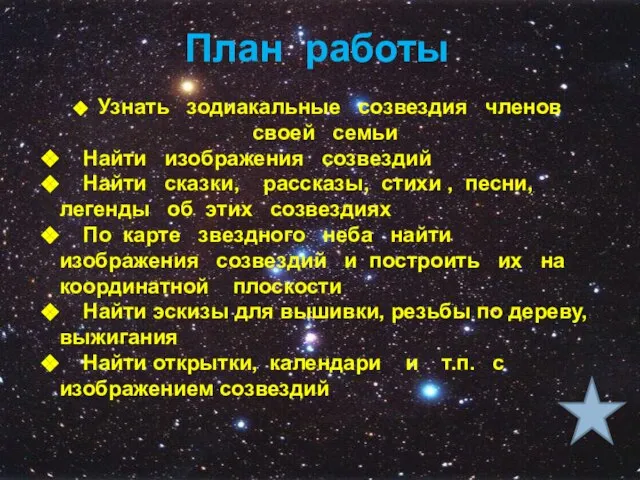 План работы

◆ Узнать зодиакальные созвездия членов своей семьи
◆ Найти изображения созвездий
◆ Найти сказки, рассказы, стихи , песни, легенды об этих созвездиях
◆ По карте звездного неба найти изображения созвездий и построить их на координатной плоскости
◆ Найти эскизы для вышивки, резьбы по дереву, выжигания
◆ Найти открытки, календари и т.п. с изображением созвездий